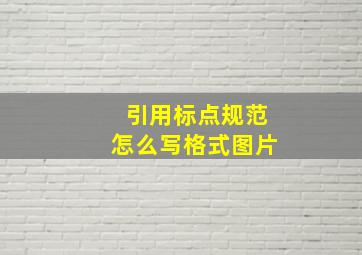 引用标点规范
怎么写格式图片